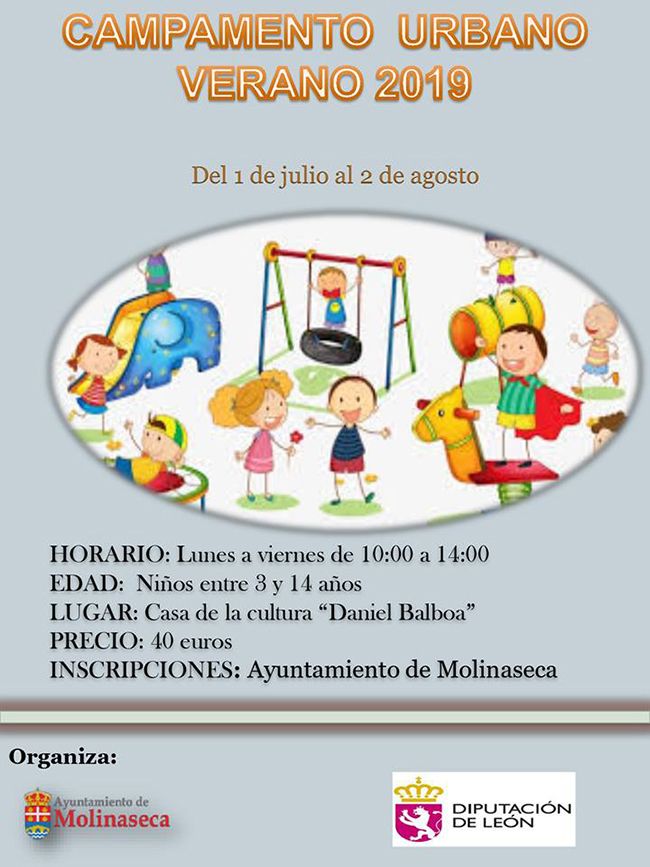 CAMPAMENTO URBANO
VERANO 2019

Del 1 de julio al 2 de agosto

HORARIO: Lunes a viernes de 10:00 a 14:00
EDAD: Niños entre 3 y 14 años
LUGAR: Casa de la cultura "Daniel Balboa"
PRECIO: 40 euros
INSCRIPCIONES: Ayuntamiento de Molinaseca

Organiza:

Ayuntamiento de
Molinaseca

DIPUTACIÓN
DE LEÓN